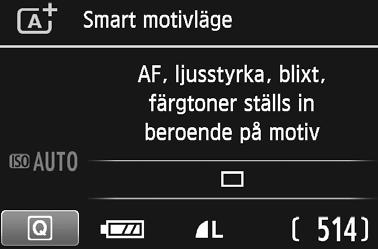 A+ Smart motivläge

AF, ljusstyrka, blixt, färgtoner ställs in beroende på motiv

ISO AUTO

Q

L

[ 514]